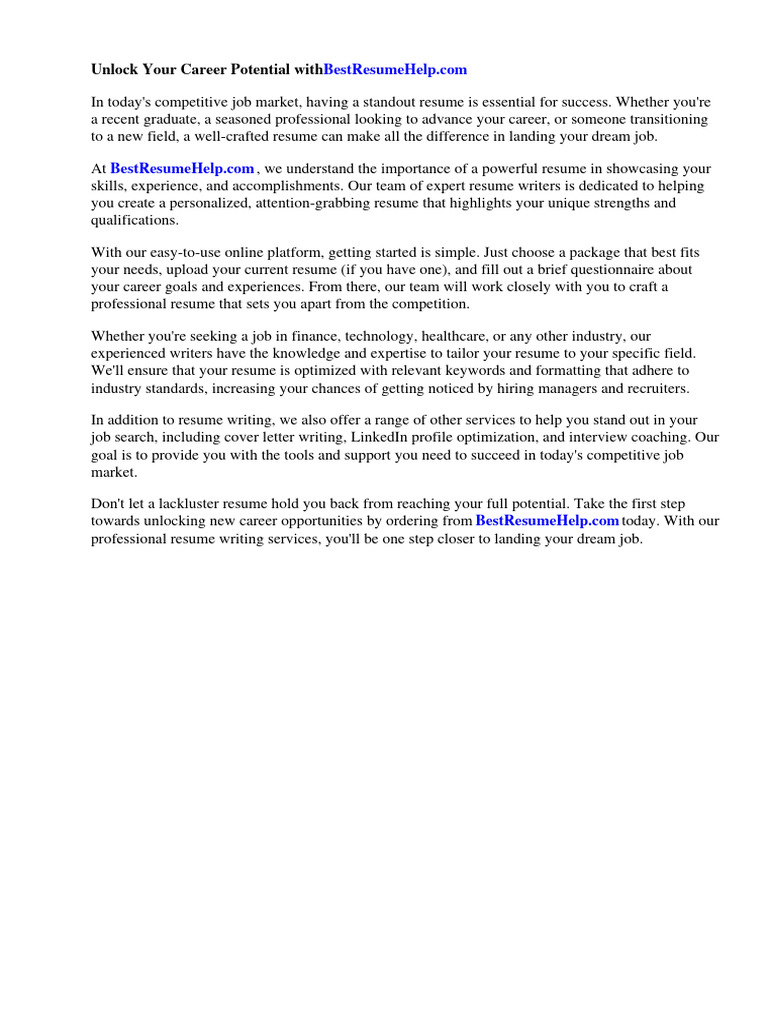 Unlock Your Career Potential withBestResumeHelp.com

In today's competitive job market, having a standout resume is essential for success. Whether you're a recent graduate, a seasoned professional looking to advance your career, or someone transitioning to a new field, a well-crafted resume can make all the difference in landing your dream job.

At BestResumeHelp.com , we understand the importance of a powerful resume in showcasing your skills, experience, and accomplishments. Our team of expert resume writers is dedicated to helping you create a personalized, attention-grabbing resume that highlights your unique strengths and qualifications.

With our easy-to-use online platform, getting started is simple. Just choose a package that best fits your needs, upload your current resume (if you have one), and fill out a brief questionnaire about your career goals and experiences. From there, our team will work closely with you to craft a professional resume that sets you apart from the competition.

Whether you're seeking a job in finance, technology, healthcare, or any other industry, our experienced writers have the knowledge and expertise to tailor your resume to your specific field. We'll ensure that your resume is optimized with relevant keywords and formatting that adhere to industry standards, increasing your chances of getting noticed by hiring managers and recruiters.

In addition to resume writing, we also offer a range of other services to help you stand out in your job search, including cover letter writing, LinkedIn profile optimization, and interview coaching. Our goal is to provide you with the tools and support you need to succeed in today's competitive job market.

Don't let a lackluster resume hold you back from reaching your full potential. Take the first step towards unlocking new career opportunities by ordering from BestResumeHelp.com today. With our professional resume writing services, you'll be one step closer to landing your dream job.